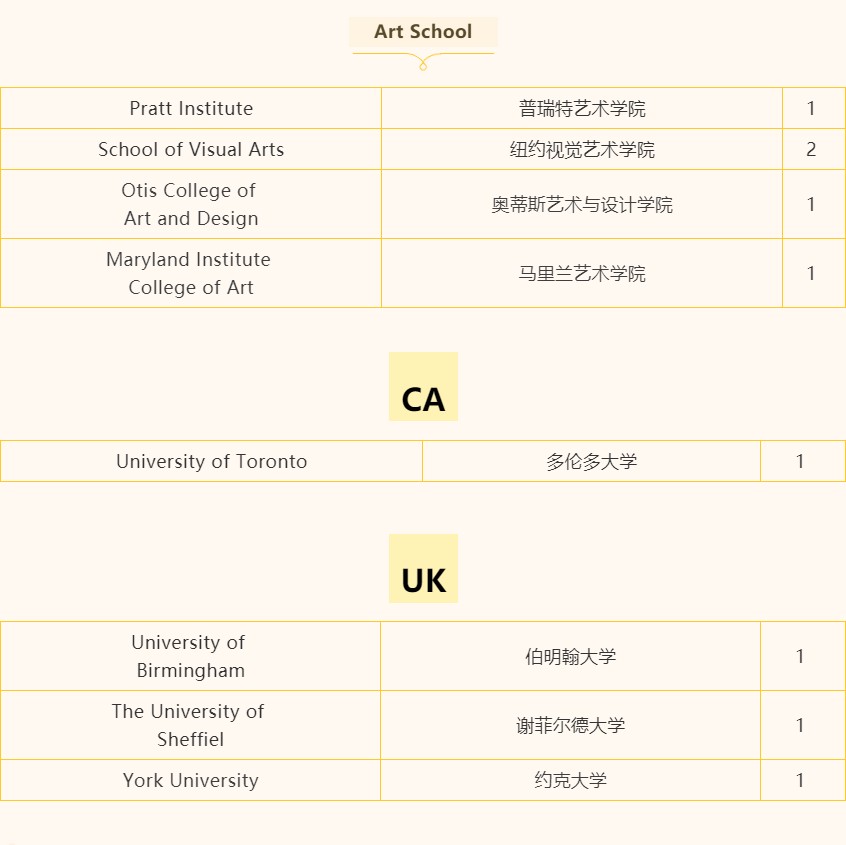 Art School

| Pratt Institute | 普瑞特艺术学院 | 1 |
|---|---|---|
| School of Visual Arts | 纽约视觉艺术学院 | 2 |
| Otis College of Art and Design | 奥蒂斯艺术与设计学院 | 1 |
| Maryland Institute College of Art | 马里兰艺术学院 | 1 |

CA

| University of Toronto | 多伦多大学 | 1 |
|---|---|---|

UK

| University of Birmingham | 伯明翰大学 | 1 |
|---|---|---|
| The University of Sheffiel | 谢菲尔德大学 | 1 |
| York University | 约克大学 | 1 |